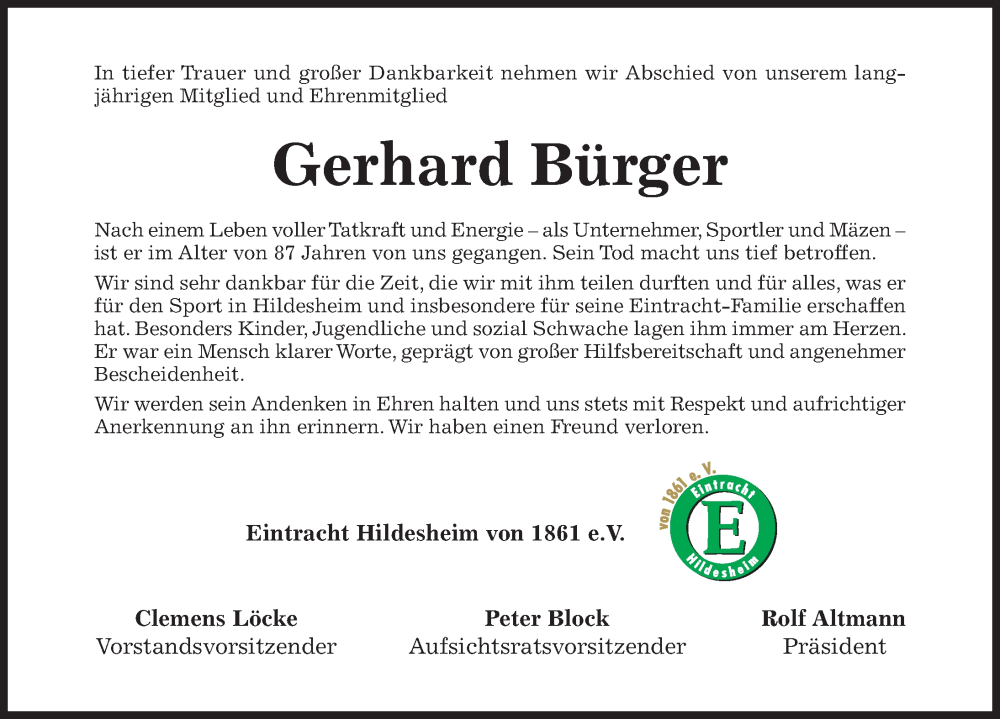 In tiefer Trauer und großer Dankbarkeit nehmen wir Abschied von unserem langjährigen Mitglied und Ehrenmitglied

Gerhard Bürger

Nach einem Leben voller Tatkraft und Energie – als Unternehmer, Sportler und Mäzen – ist er im Alter von 87 Jahren von uns gegangen. Sein Tod macht uns tief betroffen.

Wir sind sehr dankbar für die Zeit, die wir mit ihm teilen durften und für alles, was er für den Sport in Hildesheim und insbesondere für seine Eintracht-Familie erschaffen hat. Besonders Kinder, Jugendliche und sozial Schwache lagen ihm immer am Herzen. Er war ein Mensch klarer Worte, geprägt von großer Hilfsbereitschaft und angenehmer Bescheidenheit.

Wir werden sein Andenken in Ehren halten und uns stets mit Respekt und aufrichtiger Anerkennung an ihn erinnern. Wir haben einen Freund verloren.

Eintracht Hildesheim von 1861 e.V.

von 1861 e.V. Eintracht E Hildesheim

Clemens Löcke
Vorstandsvorsitzender

Peter Block
Aufsichtsratsvorsitzender

Rolf Altmann
Präsident